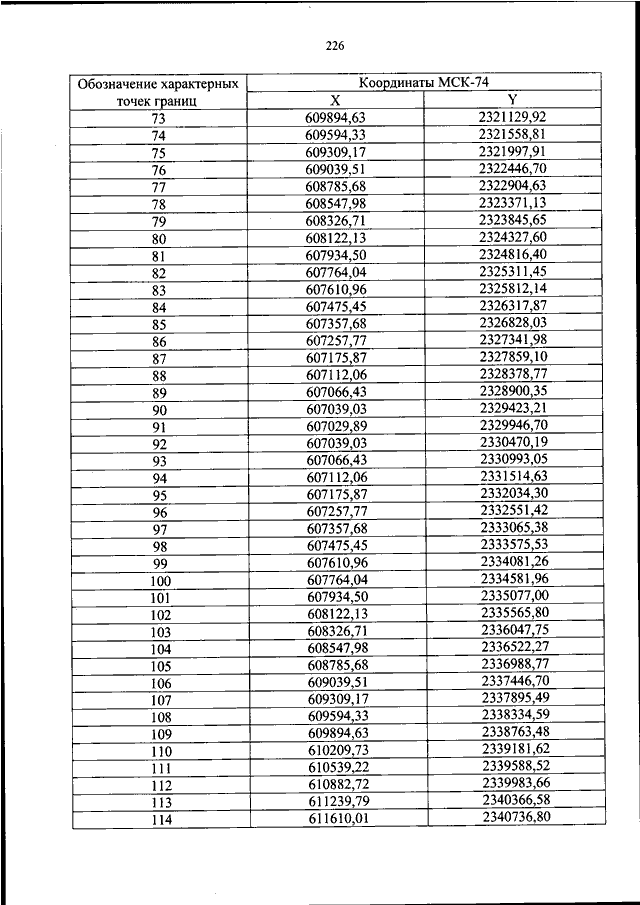 226

| Обозначение характерных точек границ | Координаты МСК-74 | |
|---|---|---|
| | X | Y |
| 73 | 609894,63 | 2321129,92 |
| 74 | 609594,33 | 2321558,81 |
| 75 | 609309,17 | 2321997,91 |
| 76 | 609039,51 | 2322446,70 |
| 77 | 608785,68 | 2322904,63 |
| 78 | 608547,98 | 2323371,13 |
| 79 | 608326,71 | 2323845,65 |
| 80 | 608122,13 | 2324327,60 |
| 81 | 607934,50 | 2324816,40 |
| 82 | 607764,04 | 2325311,45 |
| 83 | 607610,96 | 2325812,14 |
| 84 | 607475,45 | 2326317,87 |
| 85 | 607357,68 | 2326828,03 |
| 86 | 607257,77 | 2327341,98 |
| 87 | 607175,87 | 2327859,10 |
| 88 | 607112,06 | 2328378,77 |
| 89 | 607066,43 | 2328900,35 |
| 90 | 607039,03 | 2329423,21 |
| 91 | 607029,89 | 2329946,70 |
| 92 | 607039,03 | 2330470,19 |
| 93 | 607066,43 | 2330993,05 |
| 94 | 607112,06 | 2331514,63 |
| 95 | 607175,87 | 2332034,30 |
| 96 | 607257,77 | 2332551,42 |
| 97 | 607357,68 | 2333065,38 |
| 98 | 607475,45 | 2333575,53 |
| 99 | 607610,96 | 2334081,26 |
| 100 | 607764,04 | 2334581,96 |
| 101 | 607934,50 | 2335077,00 |
| 102 | 608122,13 | 2335565,80 |
| 103 | 608326,71 | 2336047,75 |
| 104 | 608547,98 | 2336522,27 |
| 105 | 608785,68 | 2336988,77 |
| 106 | 609039,51 | 2337446,70 |
| 107 | 609309,17 | 2337895,49 |
| 108 | 609594,33 | 2338334,59 |
| 109 | 609894,63 | 2338763,48 |
| 110 | 610209,73 | 2339181,62 |
| 111 | 610539,22 | 2339588,52 |
| 112 | 610882,72 | 2339983,66 |
| 113 | 611239,79 | 2340366,58 |
| 114 | 611610,01 | 2340736,80 |